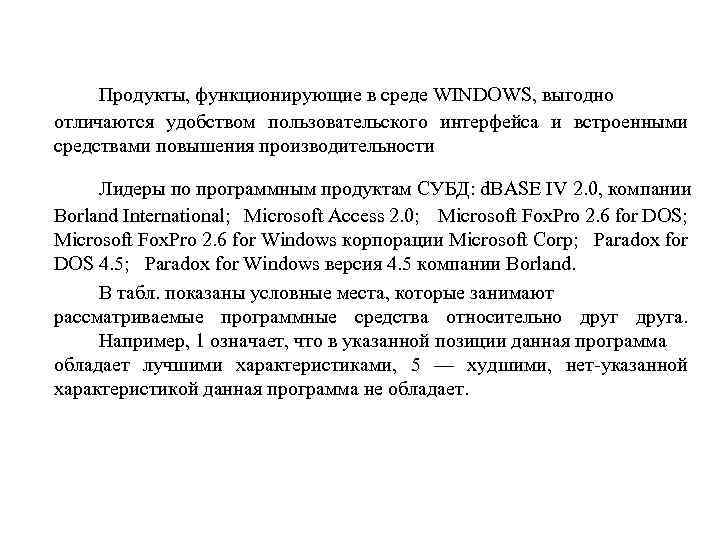 Продукты, функционирующие в среде WINDOWS, выгодно отличаются удобством пользовательского интерфейса и встроенными средствами повышения производительности

Лидеры по программным продуктам СУБД: dBASE IV 2.0, компании Borland International; Microsoft Access 2.0; Microsoft FoxPro 2.6 for DOS; Microsoft FoxPro 2.6 for Windows корпорации Microsoft Corp; Paradox for DOS 4.5; Paradox for Windows версия 4.5 компании Borland.

В табл. показаны условные места, которые занимают рассматриваемые программные средства относительно друг друга.

Например, 1 означает, что в указанной позиции данная программа обладает лучшими характеристиками, 5 — худшими, нет-указанной характеристикой данная программа не обладает.